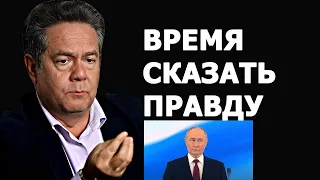 ВРЕМЯ СКАЗАТЬ ПРАВДУ